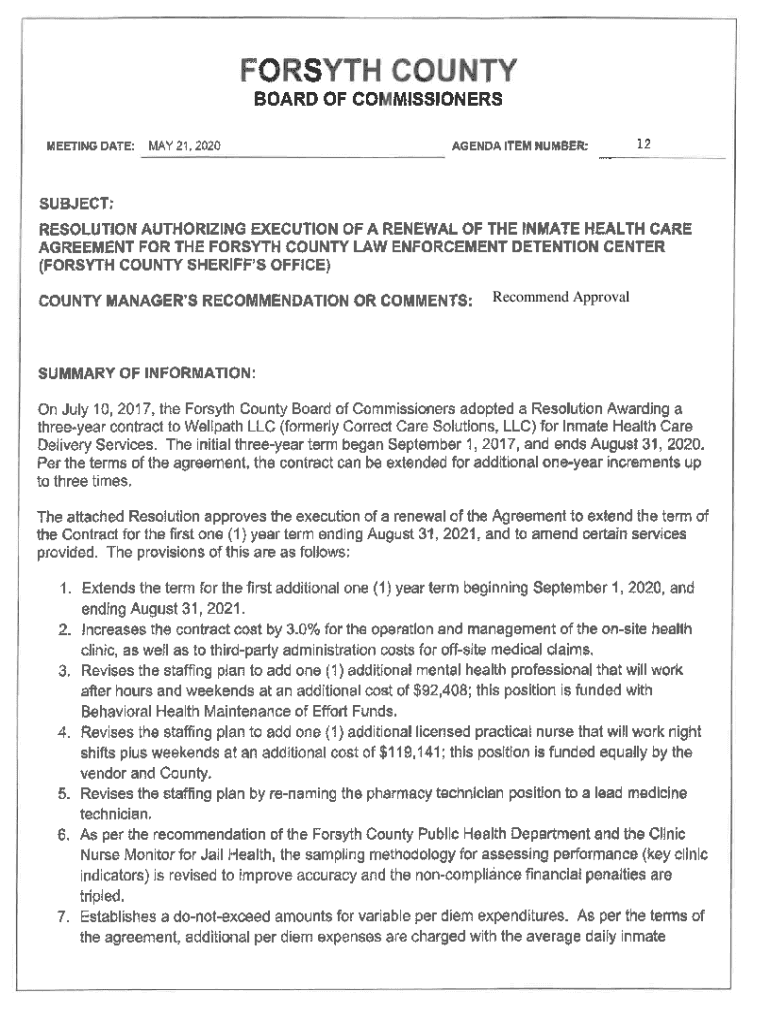 FORSYTH COUNTY
BOARD OF COMMISSIONERS

MEETING DATE: MAY 21, 2020 AGENDA ITEM NUMBER: 12

SUBJECT:
RESOLUTION AUTHORIZING EXECUTION OF A RENEWAL OF THE INMATE HEALTH CARE AGREEMENT FOR THE FORSYTH COUNTY LAW ENFORCEMENT DETENTION CENTER (FORSYTH COUNTY SHERIFF'S OFFICE)

COUNTY MANAGER'S RECOMMENDATION OR COMMENTS: Recommend Approval

SUMMARY OF INFORMATION:

On July 10, 2017, the Forsyth County Board of Commissioners adopted a Resolution Awarding a three-year contract to Wellpath LLC (formerly Correct Care Solutions, LLC) for Inmate Health Care Delivery Services. The initial three-year term began September 1, 2017, and ends August 31, 2020. Per the terms of the agreement, the contract can be extended for additional one-year increments up to three times.

The attached Resolution approves the execution of a renewal of the Agreement to extend the term of the Contract for the first one (1) year term ending August 31, 2021, and to amend certain services provided. The provisions of this are as follows:

1. Extends the term for the first additional one (1) year term beginning September 1, 2020, and ending August 31, 2021.
2. Increases the contract cost by 3.0% for the operation and management of the on-site health clinic, as well as to third-party administration costs for off-site medical claims.
3. Revises the staffing plan to add one (1) additional mental health professional that will work after hours and weekends at an additional cost of $92,408; this position is funded with Behavioral Health Maintenance of Effort Funds.
4. Revises the staffing plan to add one (1) additional licensed practical nurse that will work night shifts plus weekends at an additional cost of $119,141; this position is funded equally by the vendor and County.
5. Revises the staffing plan by re-naming the pharmacy technician position to a lead medicine technician.
6. As per the recommendation of the Forsyth County Public Health Department and the Clinic Nurse Monitor for Jail Health, the sampling methodology for assessing performance (key clinic indicators) is revised to improve accuracy and the non-compliance financial penalties are tripled.
7. Establishes a do-not-exceed amounts for variable per diem expenditures. As per the terms of the agreement, additional per diem expenses are charged with the average daily inmate